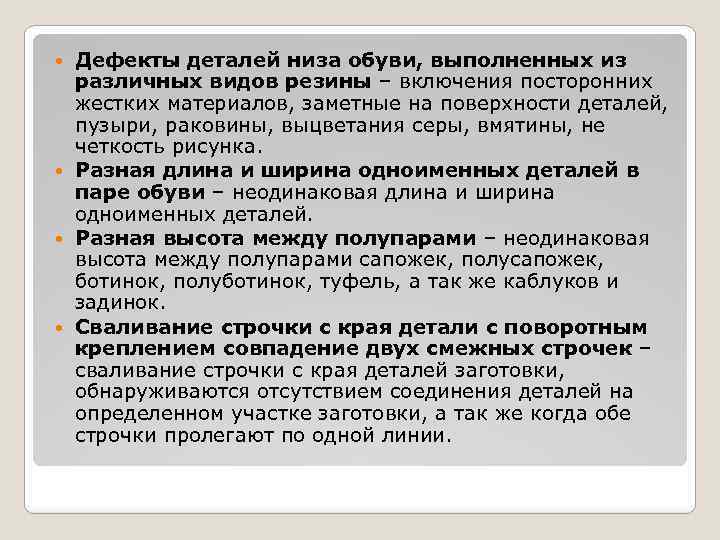 Дефекты деталей низа обуви, выполненных из различных видов резины – включения посторонних жестких материалов, заметные на поверхности деталей, пузыри, раковины, выцветания серы, вмятины, не четкость рисунка.

Разная длина и ширина одноименных деталей в паре обуви – неодинаковая длина и ширина одноименных деталей.

Разная высота между полупарами – неодинаковая высота между полупарами сапожек, полусапожек, ботинок, полуботинок, туфель, а так же каблуков и задинок.

Сваливание строчки с края детали с поворотным креплением совпадение двух смежных строчек – сваливание строчки с края деталей заготовки, обнаруживаются отсутствием соединения деталей на определенном участке заготовки, а так же когда обе строчки пролегают по одной линии.